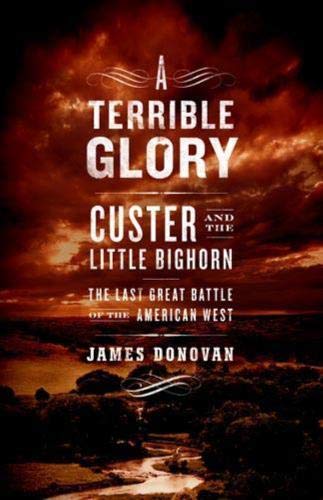 A
TERRIBLE
GLORY

CUSTER AND THE
LITTLE BIGHORN

THE LAST GREAT BATTLE
OF THE AMERICAN WEST

JAMES DONOVAN